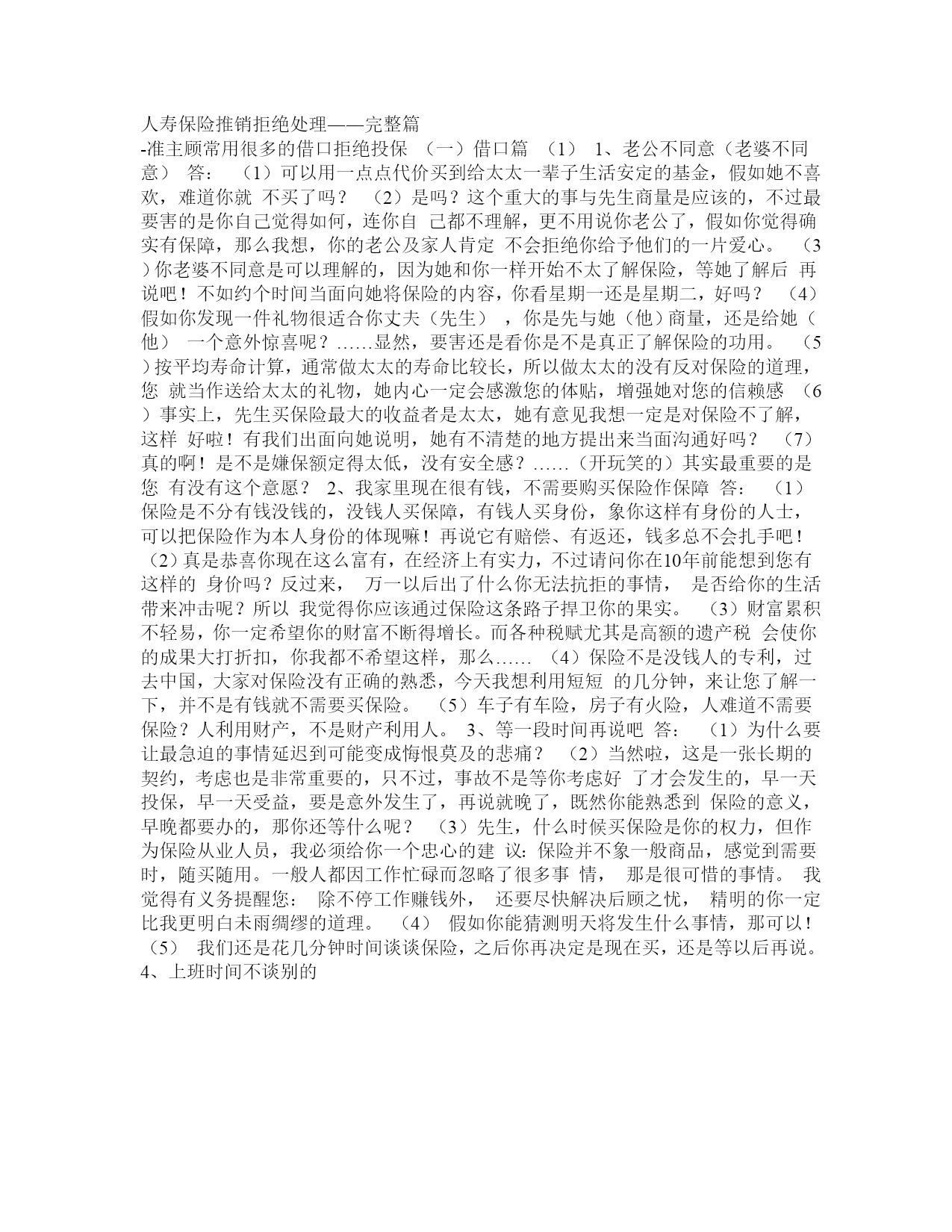 人寿保险推销拒绝处理——完整篇

-准主顾常用很多的借口拒绝投保 （一）借口篇 （1） 1、老公不同意（老婆不同意） 答： （1）可以用一点点代价买到给太太一辈子生活安定的基金，假如她不喜欢，难道你就 不买了吗？ （2）是吗？这个重大的事与先生商量是应该的，不过最要害的是你自己觉得如何，连你自 己都不理解，更不用说你老公了，假如你觉得确实有保障，那么我想，你的老公及家人肯定 不会拒绝你给予他们的一片爱心。 （3）你老婆不同意是可以理解的，因为她和你一样开始不太了解保险，等她了解后 再说吧！不如约个时间当面向她将保险的内容，你看星期一还是星期二，好吗？ （4）假如你发现一件礼物很适合你丈夫（先生） ，你是先与她（他）商量，还是给她（他） 一个意外惊喜呢？……显然，要害还是看你是不是真正了解保险的功用。 （5）按平均寿命计算，通常做太太的寿命比较长，所以做太太的没有反对保险的道理，您 就当作送给太太的礼物，她内心一定会感激您的体贴，增强她对您的信赖感 （6）事实上，先生买保险最大的收益者是太太，她有意见我想一定是对保险不了解，这样 好啦！有我们出面向她说明，她有不清楚的地方提出来当面沟通好吗？ （7）真的啊！是不是嫌保额定得太低，没有安全感？……（开玩笑的）其实最重要的是您 有没有这个意愿？ 2、我家里现在很有钱，不需要购买保险作保障 答： （1）保险是不分有钱没钱的，没钱人买保障，有钱人买身份，象你这样有身份的人士，可以把保险作为本人身份的体现嘛！再说它有赔偿、有返还，钱多总不会扎手吧！ （2）真是恭喜你现在这么富有，在经济上有实力，不过请问你在10年前能想到您有这样的 身价吗？反过来， 万一以后出了什么你无法抗拒的事情， 是否给你的生活带来冲击呢？所以 我觉得你应该通过保险这条路子捍卫你的果实。 （3）财富累积不轻易，你一定希望你的财富不断得增长。而各种税赋尤其是高额的遗产税 会使你的成果大打折扣，你我都不希望这样，那么…… （4）保险不是没钱人的专利，过去中国，大家对保险没有正确的熟悉，今天我想利用短短 的几分钟，来让您了解一下，并不是有钱就不需要买保险。 （5）车子有车险，房子有火险，人难道不需要保险？人利用财产，不是财产利用人。 3、等一段时间再说吧 答： （1）为什么要让最急迫的事情延迟到可能变成悔恨莫及的悲痛？ （2）当然啦，这是一张长期的契约，考虑也是非常重要的，只不过，事故不是等你考虑好 了才会发生的，早一天投保，早一天受益，要是意外发生了，再说就晚了，既然你能熟悉到 保险的意义，早晚都要办的，那你还等什么呢？ （3）先生，什么时候买保险是你的权力，但作为保险从业人员，我必须给你一个忠心的建 议：保险并不象一般商品，感觉到需要时，随买随用。一般人都因工作忙碌而忽略了很多事 情， 那是很可惜的事情。 我觉得有义务提醒您： 除不停工作赚钱外， 还要尽快解决后顾之忧， 精明的你一定比我更明白未雨绸缪的道理。 （4） 假如你能猜测明天将发生什么事情，那可以！ （5） 我们还是花几分钟时间谈谈保险，之后你再决定是现在买，还是等以后再说。 4、上班时间不谈别的